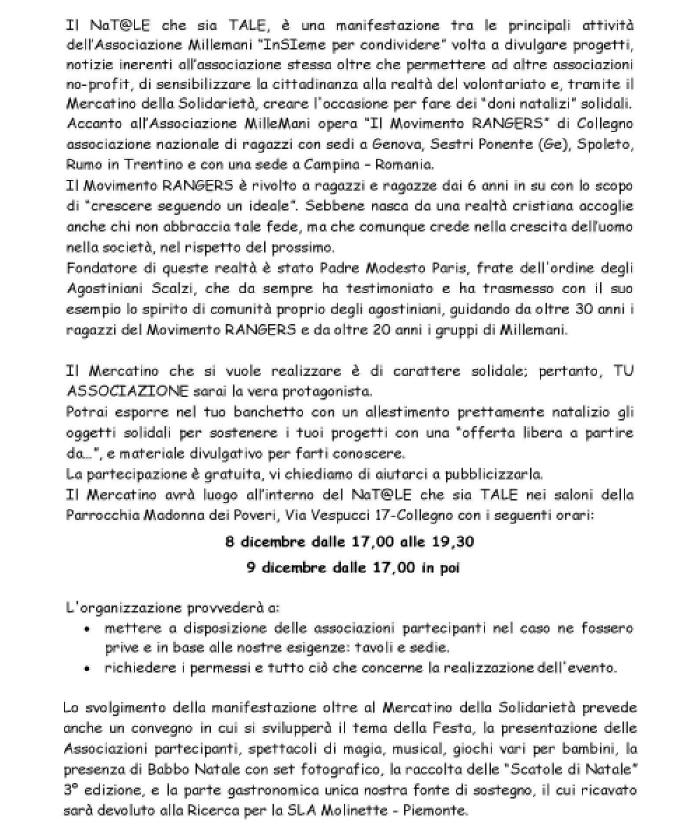 Il NaT@LE che sia TALE, è una manifestazione tra le principali attività dell'Associazione Millemani "InSIeme per condividere" volta a divulgare progetti, notizie inerenti all'associazione stessa oltre che permettere ad altre associazioni no-profit, di sensibilizzare la cittadinanza alla realtà del volontariato e, tramite il Mercatino della Solidarietà, creare l'occasione per fare dei "doni natalizi" solidali.
Accanto all'Associazione MilleMani opera "Il Movimento RANGERS" di Collegno associazione nazionale di ragazzi con sedi a Genova, Sestri Ponente (Ge), Spoleto, Rumo in Trentino e con una sede a Campina – Romania.
Il Movimento RANGERS è rivolto a ragazzi e ragazze dai 6 anni in su con lo scopo di "crescere seguendo un ideale". Sebbene nasca da una realtà cristiana accoglie anche chi non abbraccia tale fede, ma che comunque crede nella crescita dell'uomo nella società, nel rispetto del prossimo.
Fondatore di queste realtà è stato Padre Modesto Paris, frate dell'ordine degli Agostiniani Scalzi, che da sempre ha testimoniato e ha trasmesso con il suo esempio lo spirito di comunità proprio degli agostiniani, guidando da oltre 30 anni i ragazzi del Movimento RANGERS e da oltre 20 anni i gruppi di Millemani.

Il Mercatino che si vuole realizzare è di carattere solidale; pertanto, TU ASSOCIAZIONE sarai la vera protagonista.
Potrai esporre nel tuo banchetto con un allestimento prettamente natalizio gli oggetti solidali per sostenere i tuoi progetti con una "offerta libera a partire da…", e materiale divulgativo per farti conoscere.
La partecipazione è gratuita, vi chiediamo di aiutarci a pubblicizzarla.
Il Mercatino avrà luogo all'interno del NaT@LE che sia TALE nei saloni della Parrocchia Madonna dei Poveri, Via Vespucci 17-Collegno con i seguenti orari:

8 dicembre dalle 17,00 alle 19,30
9 dicembre dalle 17,00 in poi

L'organizzazione provvederà a:
• mettere a disposizione delle associazioni partecipanti nel caso ne fossero prive e in base alle nostre esigenze: tavoli e sedie.
• richiedere i permessi e tutto ciò che concerne la realizzazione dell'evento.

Lo svolgimento della manifestazione oltre al Mercatino della Solidarietà prevede anche un convegno in cui si svilupperà il tema della Festa, la presentazione delle Associazioni partecipanti, spettacoli di magia, musical, giochi vari per bambini, la presenza di Babbo Natale con set fotografico, la raccolta delle "Scatole di Natale" 3° edizione, e la parte gastronomica unica nostra fonte di sostegno, il cui ricavato sarà devoluto alla Ricerca per la SLA Molinette - Piemonte.